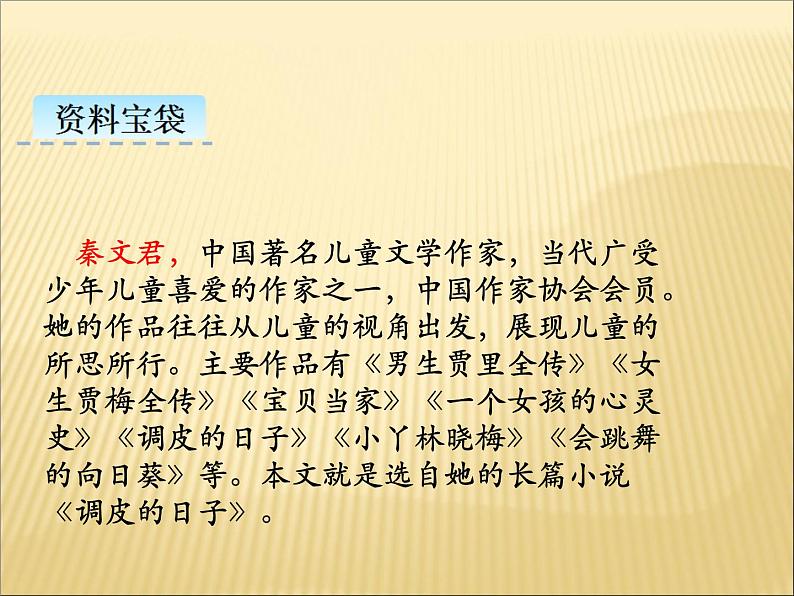 资料宝袋

秦文君，中国著名儿童文学作家，当代广受少年儿童喜爱的作家之一，中国作家协会会员。她的作品往往从儿童的视角出发，展现儿童的所思所行。主要作品有《男生贾里全传》《女生贾梅全传》《宝贝当家》《一个女孩的心灵史》《调皮的日子》《小丫林晓梅》《会跳舞的向日葵》等。本文就是选自她的长篇小说《调皮的日子》。